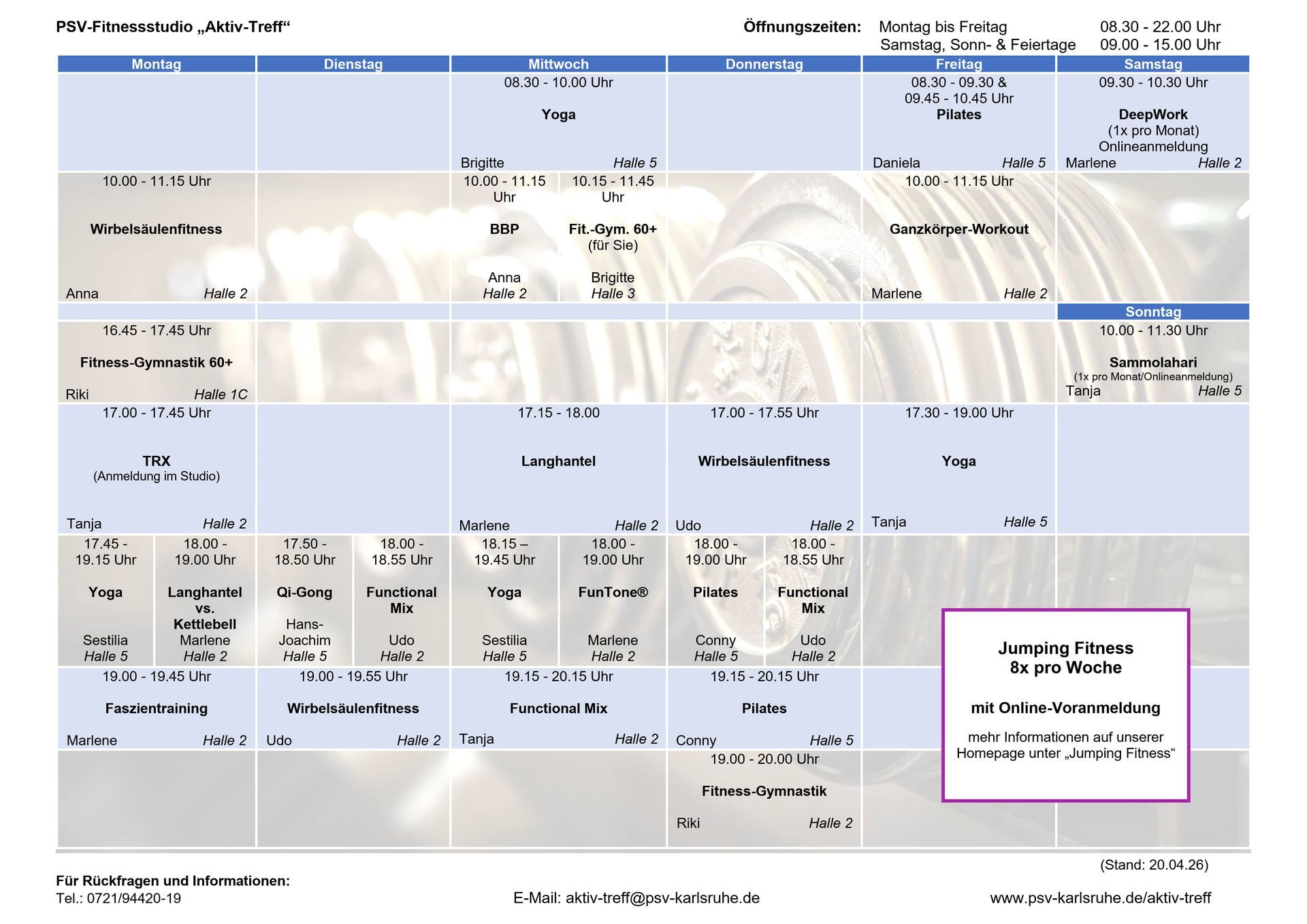 PSV-Fitnessstudio „Aktiv-Treff“

Öffnungszeiten: Montag bis Freitag 08.30 - 22.00 Uhr
Samstag, Sonn- & Feiertage 09.00 - 15.00 Uhr

| Montag | Dienstag | Mittwoch | Donnerstag | Freitag | Samstag |
|---|---|---|---|---|---|
| | | 08.30 - 10.00 Uhr Yoga Brigitte Halle 5 | | 08.30 - 09.30 & 09.45 - 10.45 Uhr Pilates Daniela Halle 5 | 09.30 - 10.30 Uhr DeepWork (1x pro Monat) Onlineanmeldung Marlene Halle 2 |
| 10.00 - 11.15 Uhr Wirbelsäulenfitness Anna Halle 2 | | 10.00 - 11.15 Uhr BBP Anna Halle 2 / 10.15 - 11.45 Uhr Fit.-Gym. 60+ (für Sie) Brigitte Halle 3 | | 10.00 - 11.15 Uhr Ganzkörper-Workout Marlene Halle 2 | |
| | | | | | Sonntag |
| 16.45 - 17.45 Uhr Fitness-Gymnastik 60+ Riki Halle 1C | | | | | 10.00 - 11.30 Uhr Sammolahari (1x pro Monat/Onlineanmeldung) Tanja Halle 5 |
| 17.00 - 17.45 Uhr TRX (Anmeldung im Studio) Tanja Halle 2 | | 17.15 - 18.00 Langhantel Marlene Halle 2 | 17.00 - 17.55 Uhr Wirbelsäulenfitness Udo Halle 2 | 17.30 - 19.00 Uhr Yoga Tanja Halle 5 | |
| 17.45 - 19.15 Uhr Yoga Sestilia Halle 5 / 18.00 - 19.00 Uhr Langhantel vs. Kettlebell Marlene Halle 2 | 17.50 - 18.50 Uhr Qi-Gong Hans-Joachim Halle 5 / 18.00 - 18.55 Uhr Functional Mix Udo Halle 2 | 18.15 – 19.45 Uhr Yoga Sestilia Halle 5 / 18.00 - 19.00 Uhr FunTone® Marlene Halle 2 | 18.00 - 19.00 Uhr Pilates Conny Halle 5 / 18.00 - 18.55 Uhr Functional Mix Udo Halle 2 | | |
| 19.00 - 19.45 Uhr Faszientraining Marlene Halle 2 | 19.00 - 19.55 Uhr Wirbelsäulenfitness Udo Halle 2 | 19.15 - 20.15 Uhr Functional Mix Tanja Halle 2 | 19.15 - 20.15 Uhr Pilates Conny Halle 5 | | |
| | | | 19.00 - 20.00 Uhr Fitness-Gymnastik Riki Halle 2 | | |

Jumping Fitness
8x pro Woche

mit Online-Voranmeldung

mehr Informationen auf unserer Homepage unter „Jumping Fitness“

(Stand: 20.04.26)

Für Rückfragen und Informationen:
Tel.: 0721/94420-19

E-Mail: aktiv-treff@psv-karlsruhe.de

www.psv-karlsruhe.de/aktiv-treff